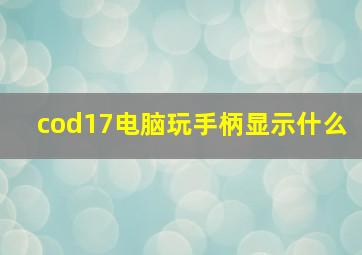 cod17电脑玩手柄显示什么